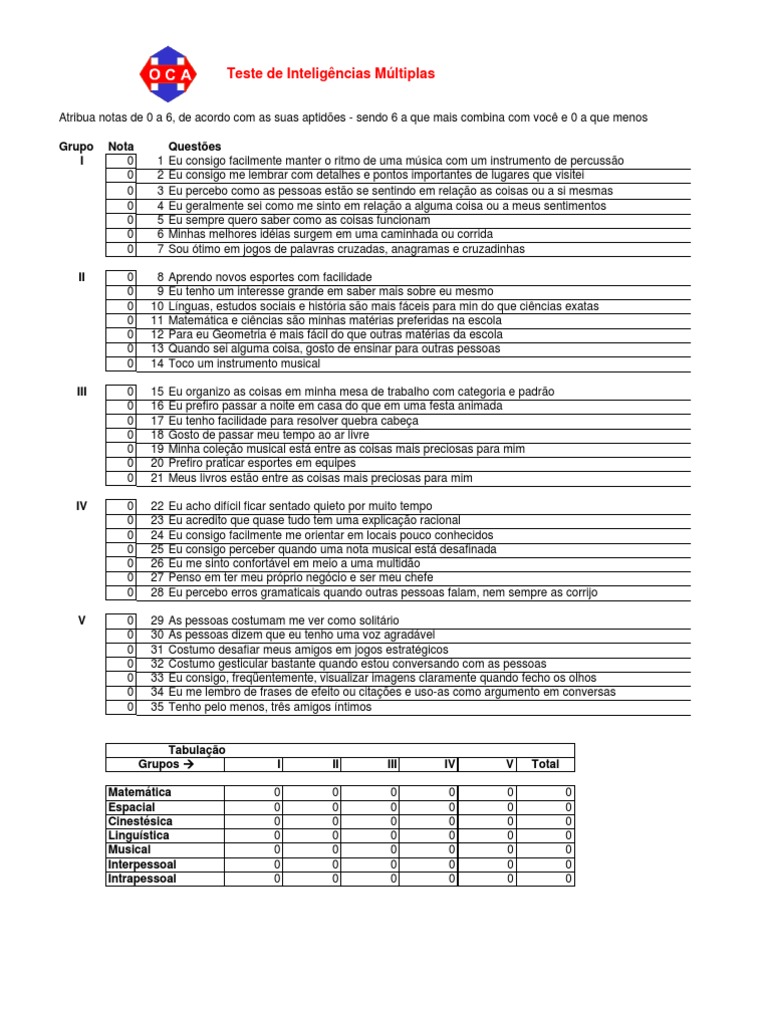 O C A

Teste de Inteligências Múltiplas

Atribua notas de 0 a 6, de acordo com as suas aptidões - sendo 6 a que mais combina com você e 0 a que menos

| Grupo | Nota | Questões |
|---|---|---|
| I | 0 | 1 Eu consigo facilmente manter o ritmo de uma música com um instrumento de percussão |
| | 0 | 2 Eu consigo me lembrar com detalhes e pontos importantes de lugares que visitei |
| | 0 | 3 Eu percebo como as pessoas estão se sentindo em relação as coisas ou a si mesmas |
| | 0 | 4 Eu geralmente sei como me sinto em relação a alguma coisa ou a meus sentimentos |
| | 0 | 5 Eu sempre quero saber como as coisas funcionam |
| | 0 | 6 Minhas melhores idéias surgem em uma caminhada ou corrida |
| | 0 | 7 Sou ótimo em jogos de palavras cruzadas, anagramas e cruzadinhas |
| II | 0 | 8 Aprendo novos esportes com facilidade |
| | 0 | 9 Eu tenho um interesse grande em saber mais sobre eu mesmo |
| | 0 | 10 Línguas, estudos sociais e história são mais fáceis para min do que ciências exatas |
| | 0 | 11 Matemática e ciências são minhas matérias preferidas na escola |
| | 0 | 12 Para eu Geometria é mais fácil do que outras matérias da escola |
| | 0 | 13 Quando sei alguma coisa, gosto de ensinar para outras pessoas |
| | 0 | 14 Toco um instrumento musical |
| III | 0 | 15 Eu organizo as coisas em minha mesa de trabalho com categoria e padrão |
| | 0 | 16 Eu prefiro passar a noite em casa do que em uma festa animada |
| | 0 | 17 Eu tenho facilidade para resolver quebra cabeça |
| | 0 | 18 Gosto de passar meu tempo ao ar livre |
| | 0 | 19 Minha coleção musical está entre as coisas mais preciosas para mim |
| | 0 | 20 Prefiro praticar esportes em equipes |
| | 0 | 21 Meus livros estão entre as coisas mais preciosas para mim |
| IV | 0 | 22 Eu acho difícil ficar sentado quieto por muito tempo |
| | 0 | 23 Eu acredito que quase tudo tem uma explicação racional |
| | 0 | 24 Eu consigo facilmente me orientar em locais pouco conhecidos |
| | 0 | 25 Eu consigo perceber quando uma nota musical está desafinada |
| | 0 | 26 Eu me sinto confortável em meio a uma multidão |
| | 0 | 27 Penso em ter meu próprio negócio e ser meu chefe |
| | 0 | 28 Eu percebo erros gramaticais quando outras pessoas falam, nem sempre as corrijo |
| V | 0 | 29 As pessoas costumam me ver como solitário |
| | 0 | 30 As pessoas dizem que eu tenho uma voz agradável |
| | 0 | 31 Costumo desafiar meus amigos em jogos estratégicos |
| | 0 | 32 Costumo gesticular bastante quando estou conversando com as pessoas |
| | 0 | 33 Eu consigo, freqüentemente, visualizar imagens claramente quando fecho os olhos |
| | 0 | 34 Eu me lembro de frases de efeito ou citações e uso-as como argumento em conversas |
| | 0 | 35 Tenho pelo menos, três amigos íntimos |

Tabulação

| Grupos → | I | II | III | IV | V | Total |
|---|---|---|---|---|---|---|
| Matemática | 0 | 0 | 0 | 0 | 0 | 0 |
| Espacial | 0 | 0 | 0 | 0 | 0 | 0 |
| Cinestésica | 0 | 0 | 0 | 0 | 0 | 0 |
| Linguística | 0 | 0 | 0 | 0 | 0 | 0 |
| Musical | 0 | 0 | 0 | 0 | 0 | 0 |
| Interpessoal | 0 | 0 | 0 | 0 | 0 | 0 |
| Intrapessoal | 0 | 0 | 0 | 0 | 0 | 0 |